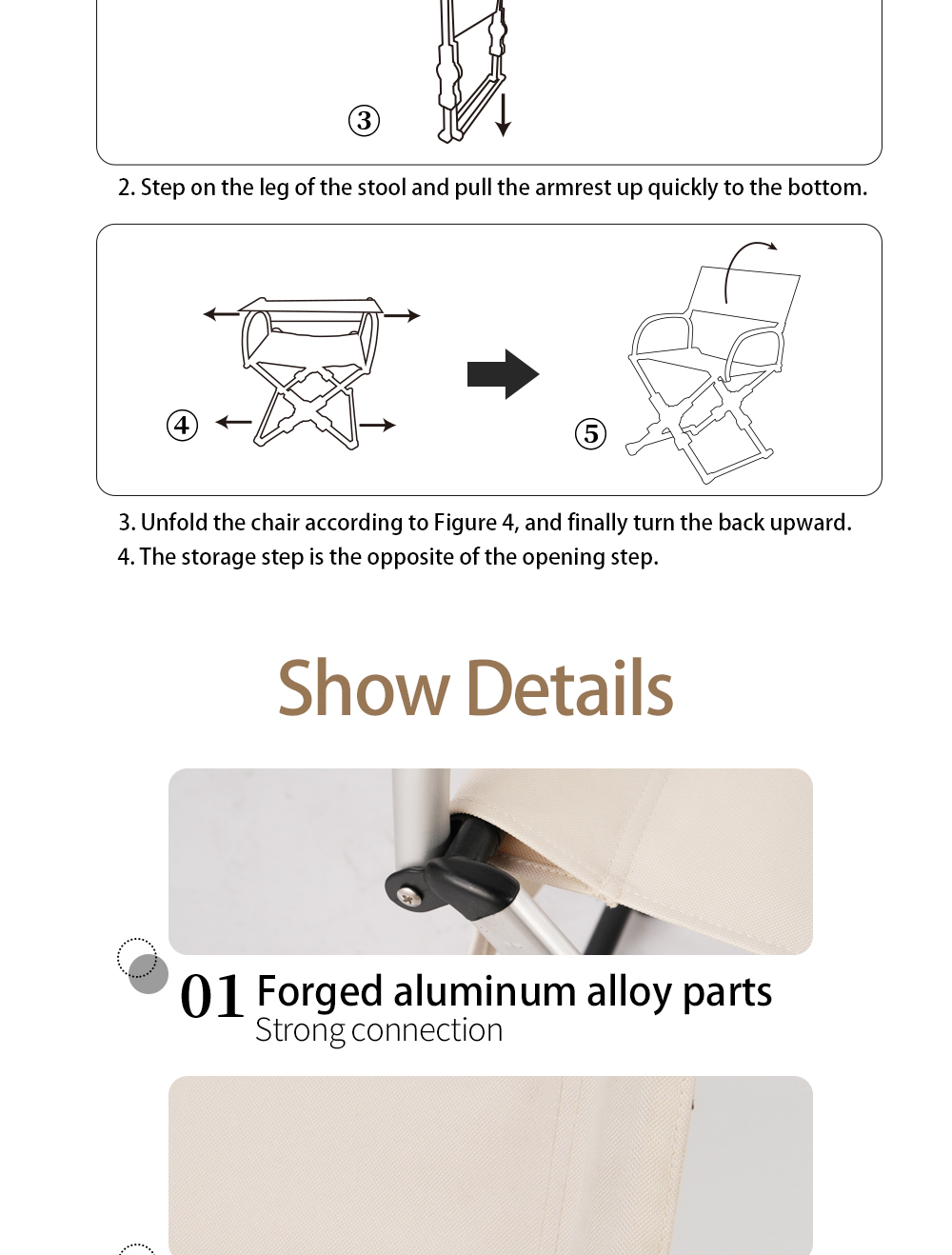 ③

2. Step on the leg of the stool and pull the armrest up quickly to the bottom.

④

⑤

3. Unfold the chair according to Figure 4, and finally turn the back upward.
4. The storage step is the opposite of the opening step.

Show Details

01 Forged aluminum alloy parts
Strong connection